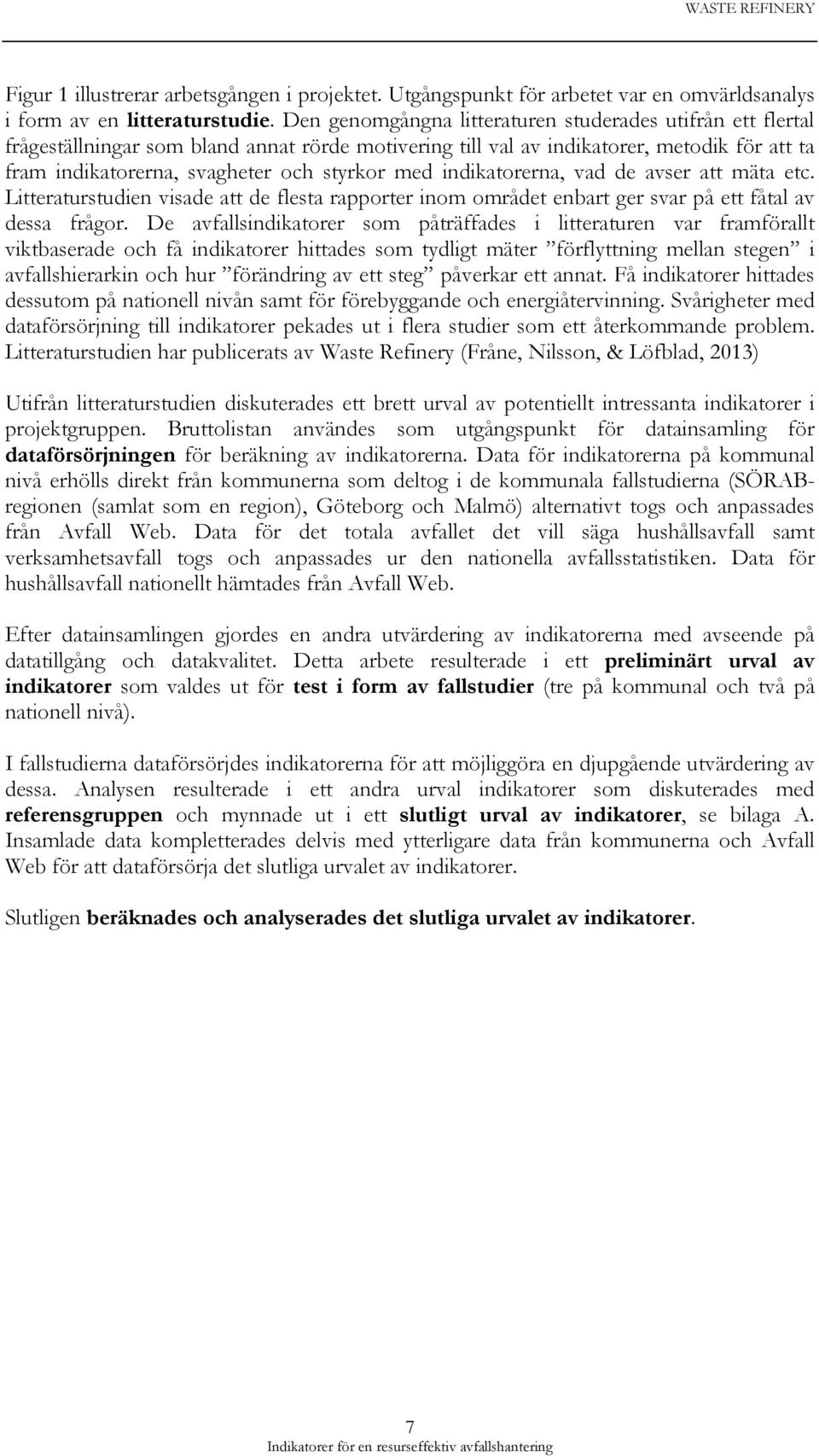 WASTE REFINERY

Figur 1 illustrerar arbetsgången i projektet. Utgångspunkt för arbetet var en omvärldsanalys i form av en litteraturstudie. Den genomgångna litteraturen studerades utifrån ett flertal frågeställningar som bland annat rörde motivering till val av indikatorer, metodik för att ta fram indikatorerna, svagheter och styrkor med indikatorerna, vad de avser att mäta etc. Litteraturstudien visade att de flesta rapporter inom området enbart ger svar på ett fåtal av dessa frågor. De avfallsindikatorer som påträffades i litteraturen var framförallt viktbaserade och få indikatorer hittades som tydligt mäter ”förflyttning mellan stegen” i avfallshierarkin och hur ”förändring av ett steg” påverkar ett annat. Få indikatorer hittades dessutom på nationell nivån samt för förebyggande och energiåtervinning. Svårigheter med dataförsörjning till indikatorer pekades ut i flera studier som ett återkommande problem. Litteraturstudien har publicerats av Waste Refinery (Fråne, Nilsson, & Löfblad, 2013)

Utifrån litteraturstudien diskuterades ett brett urval av potentiellt intressanta indikatorer i projektgruppen. Bruttolistan användes som utgångspunkt för datainsamling för dataförsörjningen för beräkning av indikatorerna. Data för indikatorerna på kommunal nivå erhölls direkt från kommunerna som deltog i de kommunala fallstudierna (SÖRAB-regionen (samlat som en region), Göteborg och Malmö) alternativt togs och anpassades från Avfall Web. Data för det totala avfallet det vill säga hushållsavfall samt verksamhetsavfall togs och anpassades ur den nationella avfallsstatistiken. Data för hushållsavfall nationellt hämtades från Avfall Web.

Efter datainsamlingen gjordes en andra utvärdering av indikatorerna med avseende på datatillgång och datakvalitet. Detta arbete resulterade i ett preliminärt urval av indikatorer som valdes ut för test i form av fallstudier (tre på kommunal och två på nationell nivå).

I fallstudierna dataförsörjdes indikatorerna för att möjliggöra en djupgående utvärdering av dessa. Analysen resulterade i ett andra urval indikatorer som diskuterades med referensgruppen och mynnade ut i ett slutligt urval av indikatorer, se bilaga A. Insamlade data kompletterades delvis med ytterligare data från kommunerna och Avfall Web för att dataförsörja det slutliga urvalet av indikatorer.

Slutligen beräknades och analyserades det slutliga urvalet av indikatorer.

7
Indikatorer för en resurseffektiv avfallshantering